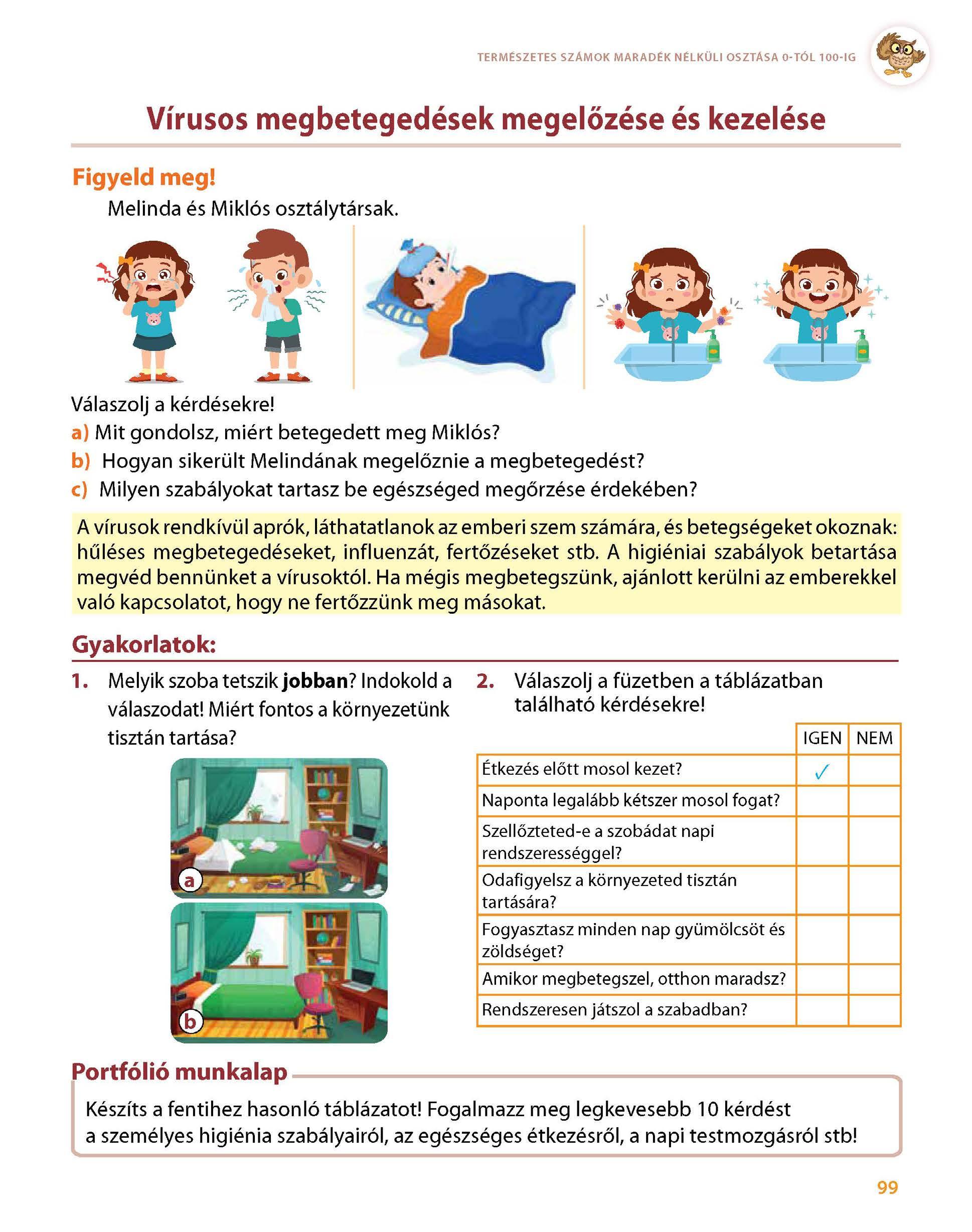 TERMÉSZETES SZÁMOK MARADÉK NÉLKÜLI OSZTÁSA 0-TÓL 100-IG

Vírusos megbetegedések megelőzése és kezelése

Figyeld meg!

Melinda és Miklós osztálytársak.

Válaszolj a kérdésekre!
a) Mit gondolsz, miért betegedett meg Miklós?
b) Hogyan sikerült Melindának megelőznie a megbetegedést?
c) Milyen szabályokat tartasz be egészséged megőrzése érdekében?

A vírusok rendkívül aprók, láthatatlanok az emberi szem számára, és betegségeket okoznak: hűléses megbetegedéseket, influenzát, fertőzéseket stb. A higiéniai szabályok betartása megvéd bennünket a vírusoktól. Ha mégis megbetegszünk, ajánlott kerülni az emberekkel való kapcsolatot, hogy ne fertőzzünk meg másokat.

Gyakorlatok:

1. Melyik szoba tetszik jobban? Indokold a válaszodat! Miért fontos a környezetünk tisztán tartása?

a

b

2. Válaszolj a füzetben a táblázatban található kérdésekre!

| | IGEN | NEM |
|---|---|---|
| Étkezés előtt mosol kezet? | ✓ | |
| Naponta legalább kétszer mosol fogat? | | |
| Szellőzteted-e a szobádat napi rendszerességgel? | | |
| Odafigyelsz a környezeted tisztán tartására? | | |
| Fogyasztasz minden nap gyümölcsöt és zöldséget? | | |
| Amikor megbetegszel, otthon maradsz? | | |
| Rendszeresen játszol a szabadban? | | |

Portfólió munkalap

Készíts a fentihez hasonló táblázatot! Fogalmazz meg legkevesebb 10 kérdést a személyes higiénia szabályairól, az egészséges étkezésről, a napi testmozgásról stb!

99